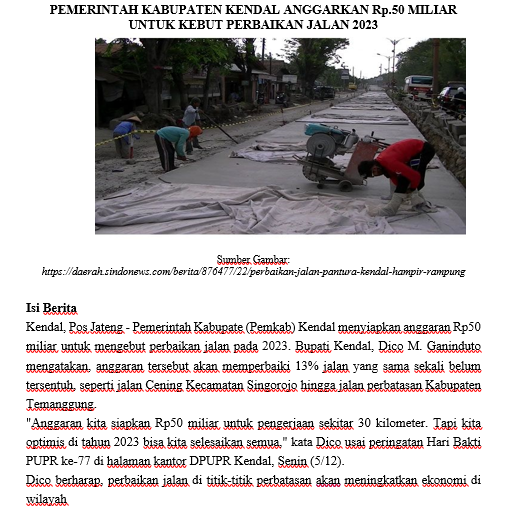 PEMERINTAH KABUPATEN KENDAL ANGGARKAN Rp.50 MILIAR UNTUK KEBUT PERBAIKAN JALAN 2023

Sumber Gambar:
https://daerah.sindonews.com/berita/876477/22/perbaikan-jalan-pantura-kendal-hampir-rampung

Isi Berita
Kendal, Pos Jateng - Pemerintah Kabupate (Pemkab) Kendal menyiapkan anggaran Rp50 miliar untuk mengebut perbaikan jalan pada 2023. Bupati Kendal, Dico M. Ganinduto mengatakan, anggaran tersebut akan memperbaiki 13% jalan yang sama sekali belum tersentuh, seperti jalan Cening Kecamatan Singorojo hingga jalan perbatasan Kabupaten Temanggung.
"Anggaran kita siapkan Rp50 miliar untuk pengerjaan sekitar 30 kilometer. Tapi kita optimis di tahun 2023 bisa kita selesaikan semua," kata Dico usai peringatan Hari Bakti PUPR ke-77 di halaman kantor DPUPR Kendal, Senin (5/12).
Dico berharap, perbaikan jalan di titik-titik perbatasan akan meningkatkan ekonomi di wilayah